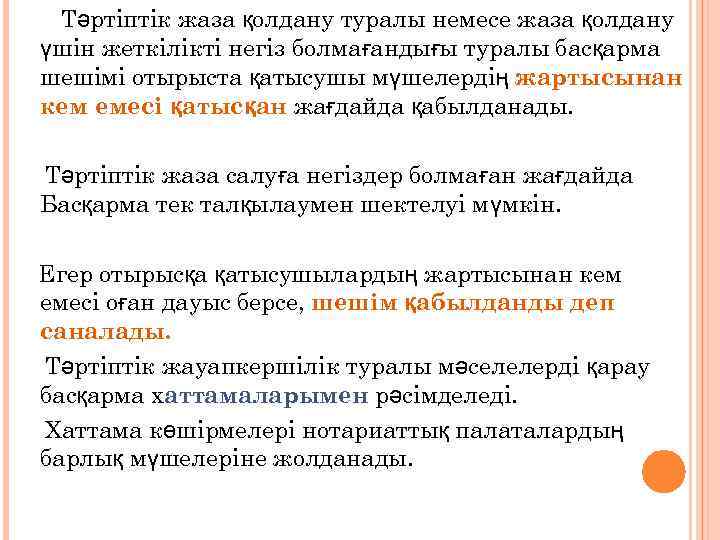 Тәртіптік жаза қолдану туралы немесе жаза қолдану үшін жеткілікті негіз болмағандығы туралы басқарма шешімі отырыста қатысушы мүшелердің жартысынан кем емесі қатысқан жағдайда қабылданады.

Тәртіптік жаза салуға негіздер болмаған жағдайда Басқарма тек талқылаумен шектелуі мүмкін.

Егер отырысқа қатысушылардың жартысынан кем емесі оған дауыс берсе, шешім қабылданды деп саналады.

Тәртіптік жауапкершілік туралы мәселелерді қарау басқарма хаттамаларымен рәсімделеді.

Хаттама көшірмелері нотариаттық палаталардың барлық мүшелеріне жолданады.